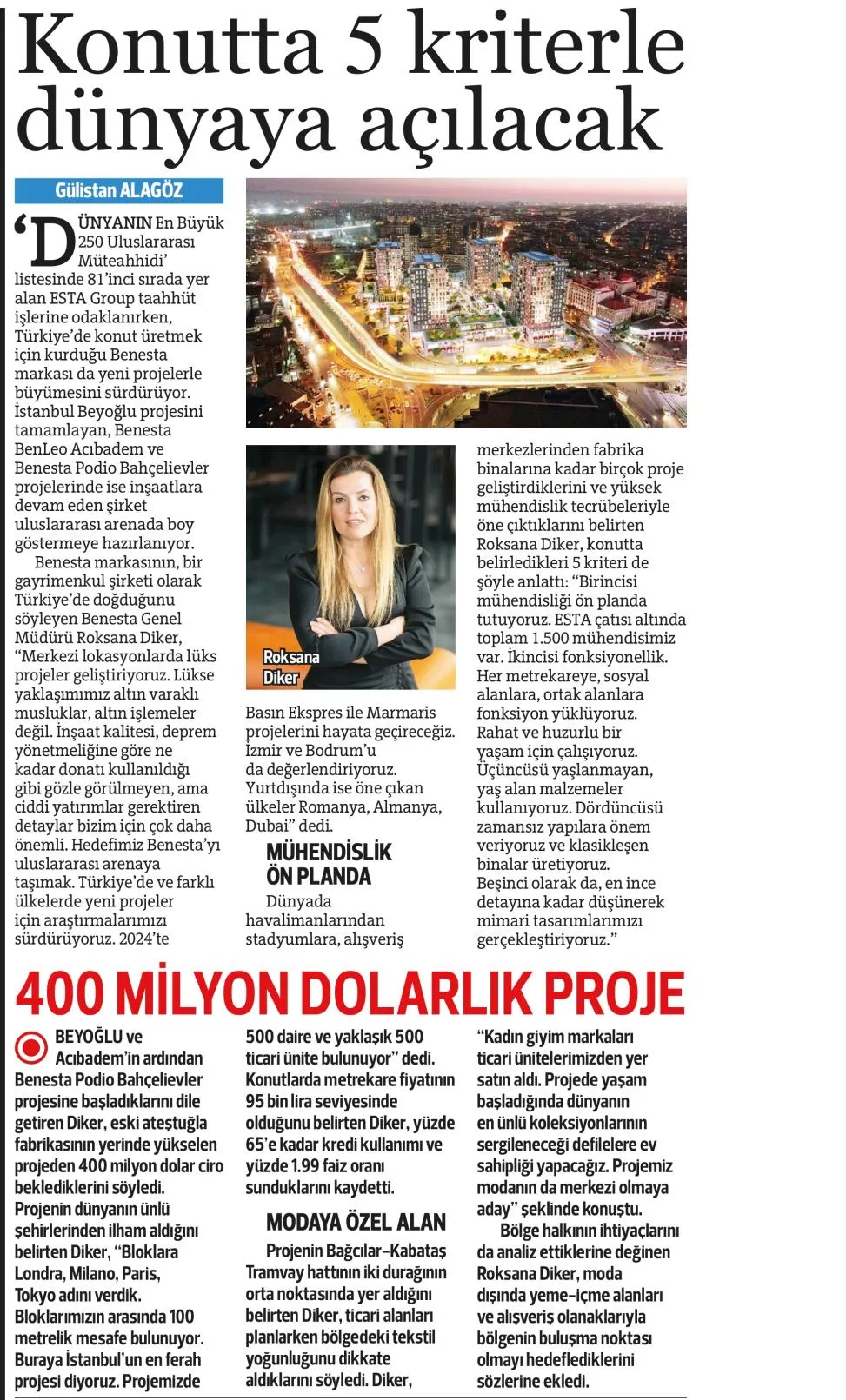 Konutta 5 kriterle dünyaya açılacak

Gülistan ALAGÖZ

‘DÜNYANIN En Büyük 250 Uluslararası Müteahhidi’ listesinde 81’inci sırada yer alan ESTA Group taahhüt işlerine odaklanırken, Türkiye’de konut üretmek için kurduğu Benesta markası da yeni projelerle büyümesini sürdürüyor. İstanbul Beyoğlu projesini tamamlayan, Benesta BenLeo Acıbadem ve Benesta Podio Bahçelievler projelerinde ise inşaatlara devam eden şirket uluslararası arenada boy göstermeye hazırlanıyor.

Benesta markasının, bir gayrimenkul şirketi olarak Türkiye’de doğduğunu söyleyen Benesta Genel Müdürü Roksana Diker, “Merkezi lokasyonlarda lüks projeler geliştiriyoruz. Lükse yaklaşımımız altın varaklı musluklar, altın işlemeler değil. İnşaat kalitesi, deprem yönetmeliğine göre ne kadar donatı kullanıldığı gibi gözle görülmeyen, ama ciddi yatırımlar gerektiren detaylar bizim için çok daha önemli. Hedefimiz Benesta’yı uluslararası arenaya taşımak. Türkiye’de ve farklı ülkelerde yeni projeler için araştırmalarımızı sürdürüyoruz. 2024’te

Roksana Diker

Basın Ekspres ile Marmaris projelerini hayata geçireceğiz. İzmir ve Bodrum’u da değerlendiriyoruz. Yurtdışında ise öne çıkan ülkeler Romanya, Almanya, Dubai” dedi.

MÜHENDİSLİK ÖN PLANDA

Dünyada havalimanlarından stadyumlara, alışveriş merkezlerinden fabrika binalarına kadar birçok proje geliştirdiklerini ve yüksek mühendislik tecrübeleriyle öne çıktıklarını belirten Roksana Diker, konutta belirledikleri 5 kriteri de şöyle anlattı: “Birincisi mühendisliği ön planda tutuyoruz. ESTA çatısı altında toplam 1.500 mühendisimiz var. İkincisi fonksiyonellik. Her metrekareye, sosyal alanlara, ortak alanlara fonksiyon yüklüyoruz. Rahat ve huzurlu bir yaşam için çalışıyoruz. Üçüncüsü yaşlanmayan, yaş alan malzemeler kullanıyoruz. Dördüncüsü zamansız yapılara önem veriyoruz ve klasikleşen binalar üretiyoruz. Beşinci olarak da, en ince detayına kadar düşünerek mimari tasarımlarımızı gerçekleştiriyoruz.”

400 MİLYON DOLARLIK PROJE

BEYOĞLU ve Acıbadem’in ardından Benesta Podio Bahçelievler projesine başladıklarını dile getiren Diker, eski ateştuğla fabrikasının yerinde yükselen projeden 400 milyon dolar ciro beklediklerini söyledi. Projenin dünyanın ünlü şehirlerinden ilham aldığını belirten Diker, “Bloklara Londra, Milano, Paris, Tokyo adını verdik. Bloklarımızın arasında 100 metrelik mesafe bulunuyor. Buraya İstanbul’un en ferah projesi diyoruz. Projemizde 500 daire ve yaklaşık 500 ticari ünite bulunuyor” dedi. Konutlarda metrekare fiyatının 95 bin lira seviyesinde olduğunu belirten Diker, yüzde 65’e kadar kredi kullanımı ve yüzde 1.99 faiz oranı sunduklarını kaydetti.

MODAYA ÖZEL ALAN

Projenin Bağcılar-Kabataş Tramvay hattının iki durağının orta noktasında yer aldığını belirten Diker, ticari alanları planlarken bölgedeki tekstil yoğunluğunu dikkate aldıklarını söyledi. Diker, “Kadın giyim markaları ticari ünitelerimizden yer satın aldı. Projede yaşam başladığında dünyanın en ünlü koleksiyonlarının sergileneceği defilelere ev sahipliği yapacağız. Projemiz modanın da merkezi olmaya aday” şeklinde konuştu.

Bölge halkının ihtiyaçlarını da analiz ettiklerine değinen Roksana Diker, moda dışında yeme-içme alanları ve alışveriş olanaklarıyla bölgenin buluşma noktası olmayı hedeflediklerini sözlerine ekledi.